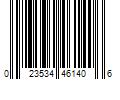 0 23534 46140 6